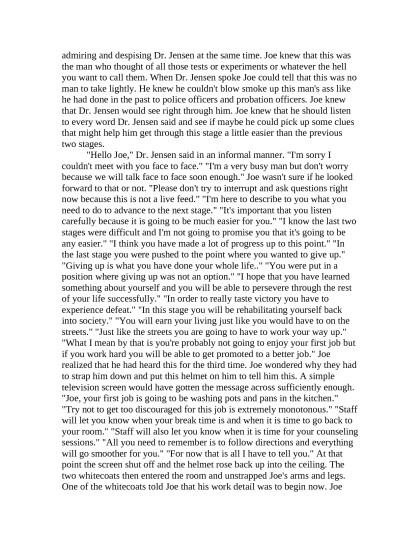 admiring and despising Dr. Jensen at the same time. Joe knew that this was the man who thought of all those tests or experiments or whatever the hell you want to call them. When Dr. Jensen spoke Joe could tell that this was no man to take lightly. He knew he couldn't blow smoke up this man's ass like he had done in the past to police officers and probation officers. Joe knew that Dr. Jensen would see right through him. Joe knew that he should listen to every word Dr. Jensen said and see if maybe he could pick up some clues that might help him get through this stage a little easier than the previous two stages.

"Hello Joe," Dr. Jensen said in an informal manner. "I'm sorry I couldn't meet with you face to face." "I'm a very busy man but don't worry because we will talk face to face soon enough." Joe wasn't sure if he looked forward to that or not. "Please don't try to interrupt and ask questions right now because this is not a live feed." "I'm here to describe to you what you need to do to advance to the next stage." "It's important that you listen carefully because it is going to be much easier for you." "I know the last two stages were difficult and I'm not going to promise you that it's going to be any easier." "I think you have made a lot of progress up to this point." "In the last stage you were pushed to the point where you wanted to give up." "Giving up is what you have done your whole life.." "You were put in a position where giving up was not an option." "I hope that you have learned something about yourself and you will be able to persevere through the rest of your life successfully." "In order to really taste victory you have to experience defeat." "In this stage you will be rehabilitating yourself back into society." "You will earn your living just like you would have to on the streets." "Just like the streets you are going to have to work your way up." "What I mean by that is you're probably not going to enjoy your first job but if you work hard you will be able to get promoted to a better job." Joe realized that he had heard this for the third time. Joe wondered why they had to strap him down and put this helmet on him to tell him this. A simple television screen would have gotten the message across sufficiently enough. "Joe, your first job is going to be washing pots and pans in the kitchen." "Try not to get too discouraged for this job is extremely monotonous." "Staff will let you know when your break time is and when it is time to go back to your room." "Staff will also let you know when it is time for your counseling sessions." "All you need to remember is to follow directions and everything will go smoother for you." "For now that is all I have to tell you." At that point the screen shut off and the helmet rose back up into the ceiling. The two whitecoats then entered the room and unstrapped Joe's arms and legs. One of the whitecoats told Joe that his work detail was to begin now. Joe